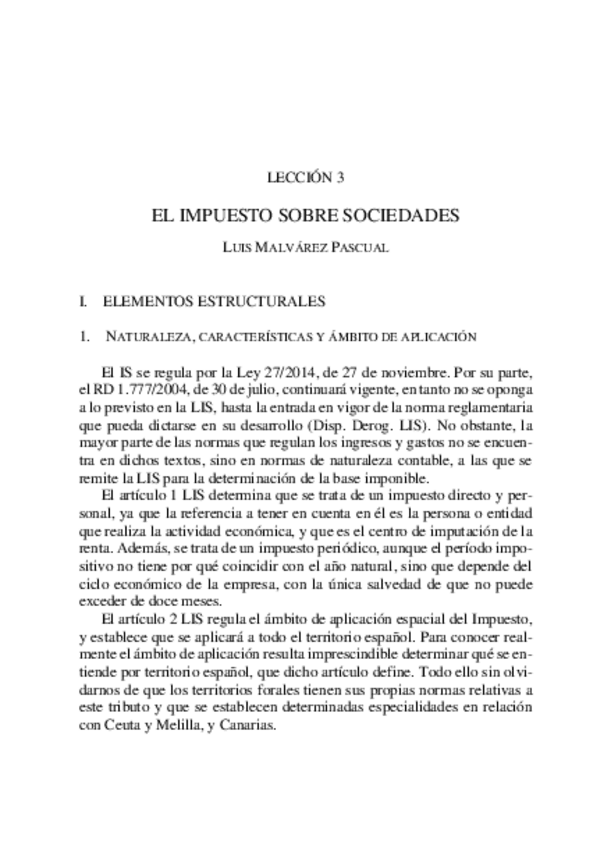 LECCIÓN 3

EL IMPUESTO SOBRE SOCIEDADES

LUIS MALVÁREZ PASCUAL

I. ELEMENTOS ESTRUCTURALES

1. NATURALEZA, CARACTERÍSTICAS Y ÁMBITO DE APLICACIÓN

El IS se regula por la Ley 27/2014, de 27 de noviembre. Por su parte, el RD 1.777/2004, de 30 de julio, continuará vigente, en tanto no se oponga a lo previsto en la LIS, hasta la entrada en vigor de la norma reglamentaria que pueda dictarse en su desarrollo (Disp. Derog. LIS). No obstante, la mayor parte de las normas que regulan los ingresos y gastos no se encuentra en dichos textos, sino en normas de naturaleza contable, a las que se remite la LIS para la determinación de la base imponible.

El artículo 1 LIS determina que se trata de un impuesto directo y personal, ya que la referencia a tener en cuenta en él es la persona o entidad que realiza la actividad económica, y que es el centro de imputación de la renta. Además, se trata de un impuesto periódico, aunque el período impositivo no tiene por qué coincidir con el año natural, sino que depende del ciclo económico de la empresa, con la única salvedad de que no puede exceder de doce meses.

El artículo 2 LIS regula el ámbito de aplicación espacial del Impuesto, y establece que se aplicará a todo el territorio español. Para conocer realmente el ámbito de aplicación resulta imprescindible determinar qué se entiende por territorio español, que dicho artículo define. Todo ello sin olvidarnos de que los territorios forales tienen sus propias normas relativas a este tributo y que se establecen determinadas especialidades en relación con Ceuta y Melilla, y Canarias.